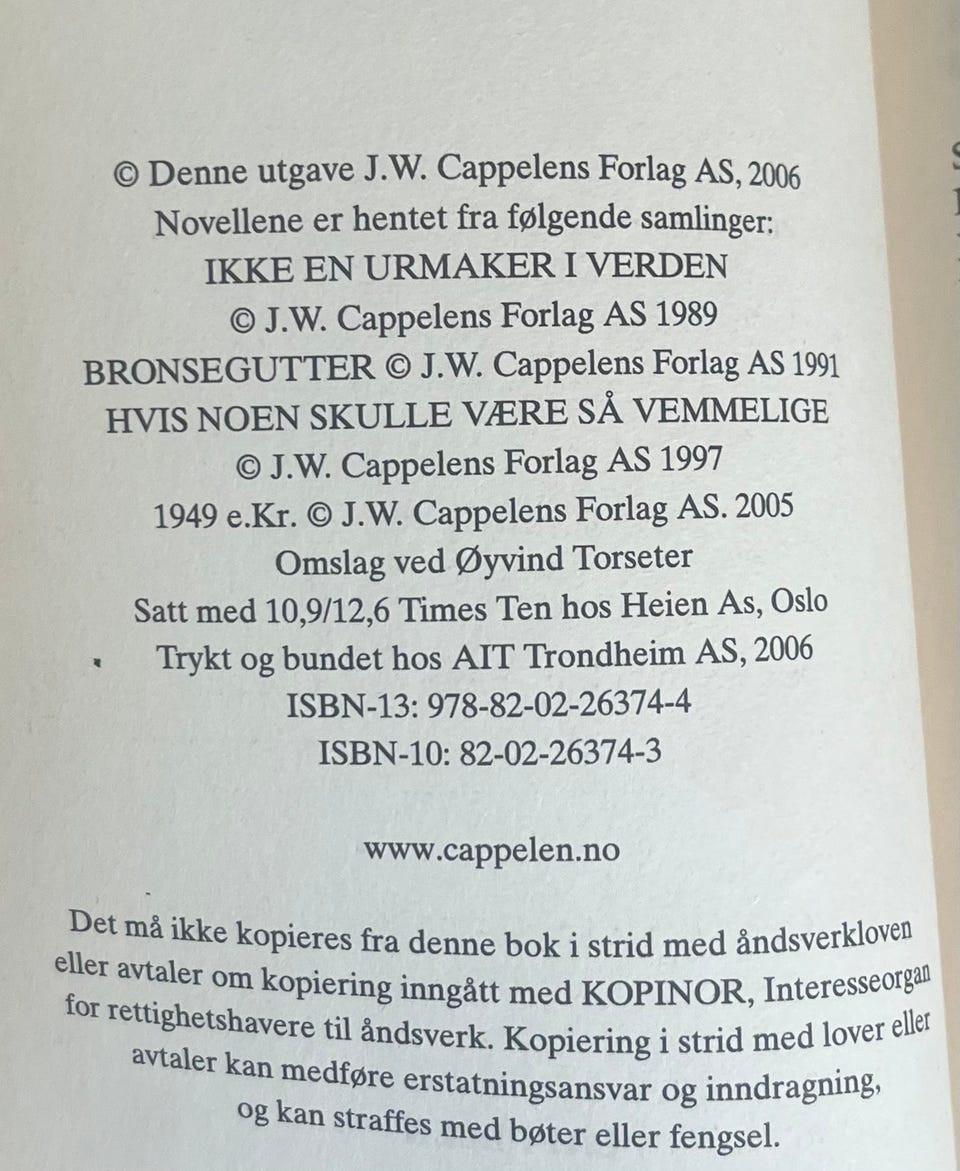 © Denne utgave J.W. Cappelens Forlag AS, 2006
Novellene er hentet fra følgende samlinger:
IKKE EN URMAKER I VERDEN
© J.W. Cappelens Forlag AS 1989
BRONSEGUTTER © J.W. Cappelens Forlag AS 1991
HVIS NOEN SKULLE VÆRE SÅ VEMMELIGE
© J.W. Cappelens Forlag AS 1997
1949 e.Kr. © J.W. Cappelens Forlag AS. 2005
Omslag ved Øyvind Torseter
Satt med 10,9/12,6 Times Ten hos Heien As, Oslo
Trykt og bundet hos AIT Trondheim AS, 2006
ISBN-13: 978-82-02-26374-4
ISBN-10: 82-02-26374-3

www.cappelen.no

Det må ikke kopieres fra denne bok i strid med åndsverkloven eller avtaler om kopiering inngått med KOPINOR, Interesseorgan for rettighetshavere til åndsverk. Kopiering i strid med lover eller avtaler kan medføre erstatningsansvar og inndragning, og kan straffes med bøter eller fengsel.